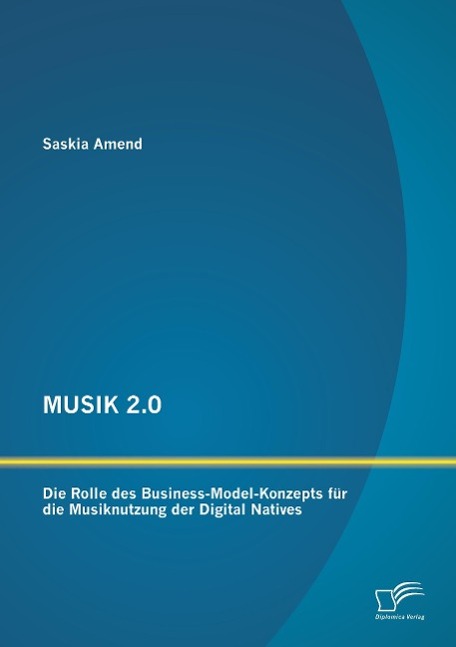 Saskia Amend

MUSIK 2.0

Die Rolle des Business-Model-Konzepts für die Musiknutzung der Digital Natives

Diplomica Verlag